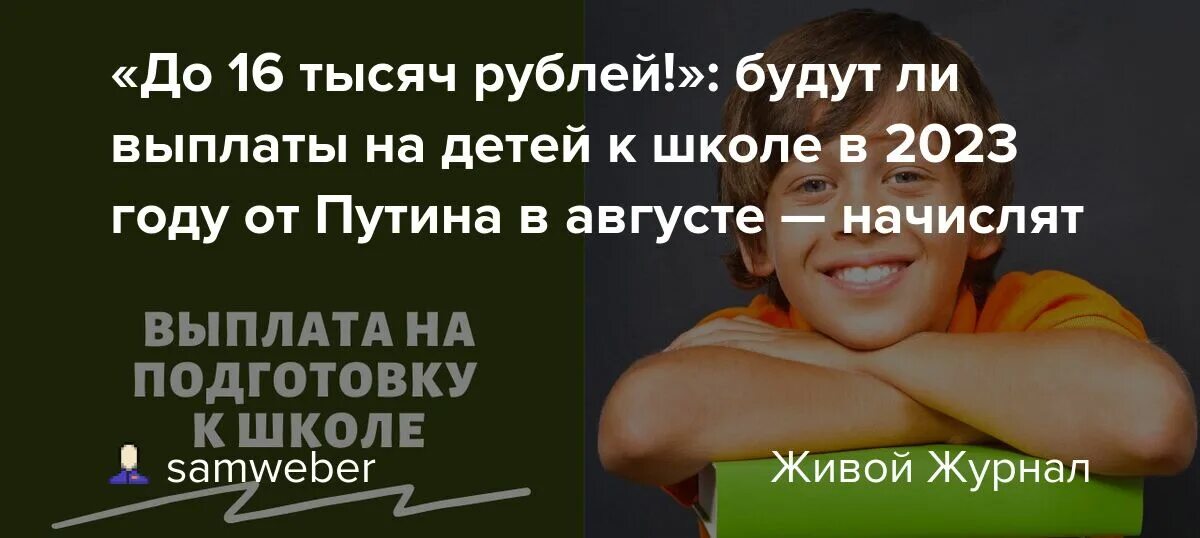 «До 16 тысяч рублей!»: будут ли выплаты на детей к школе в 2023 году от Путина в августе — начислят

ВЫПЛАТА НА ПОДГОТОВКУ К ШКОЛЕ

samweber

Живой Журнал